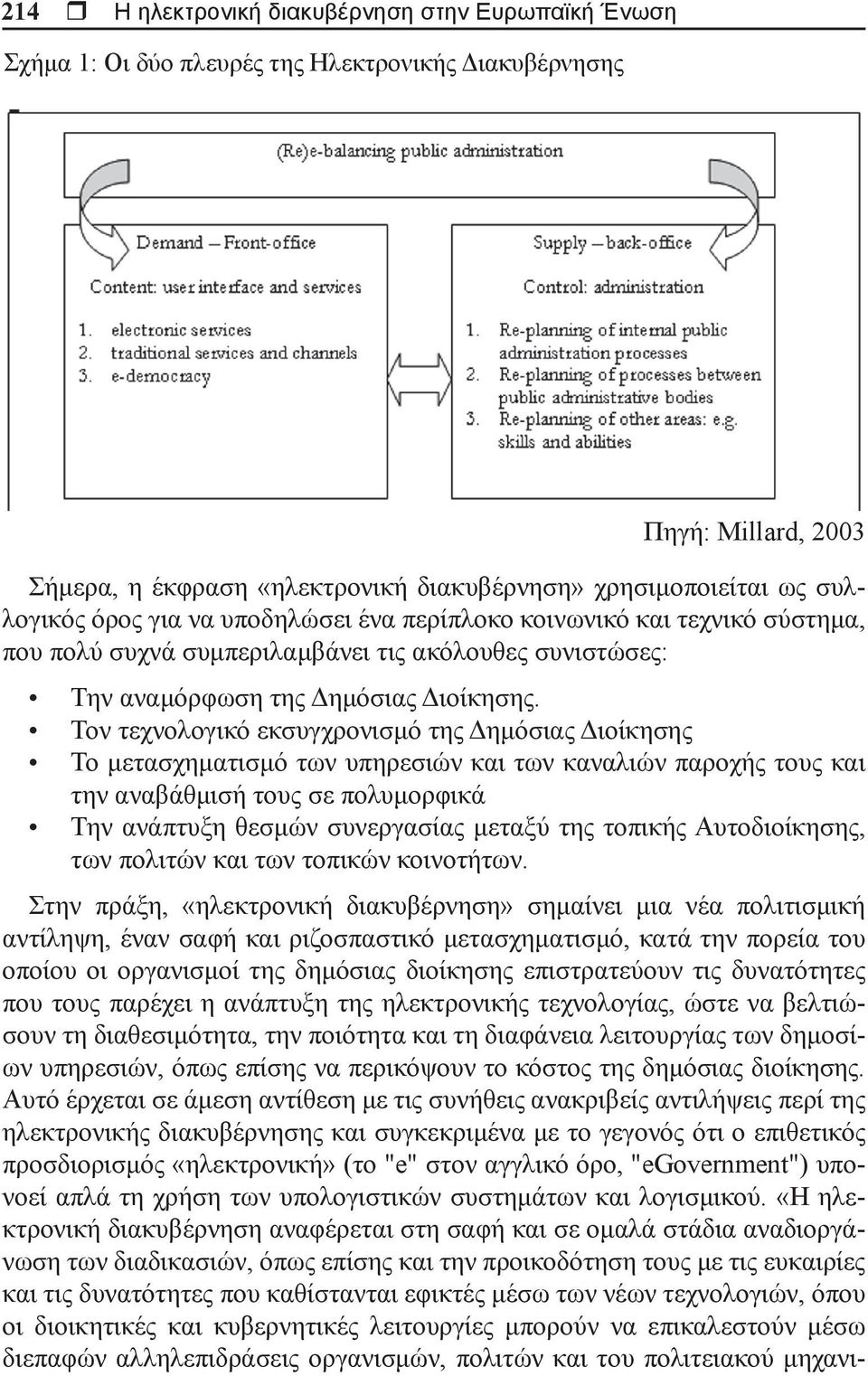 214 ❒ Η ηλεκτρονική διακυβέρνηση στην Ευρωπαϊκή Ένωση

Σχήμα 1: Οι δύο πλευρές της Ηλεκτρονικής Διακυβέρνησης

(Re)e-balancing public administration

Demand – Front-office
Content: user interface and services
1. electronic services
2. traditional services and channels
3. e-democracy

Supply – back-office
Control: administration
1. Re-planning of internal public administration processes
2. Re-planning of processes between public administrative bodies
3. Re-planning of other areas: e.g. skills and abilities

Πηγή: Millard, 2003

Σήμερα, η έκφραση «ηλεκτρονική διακυβέρνηση» χρησιμοποιείται ως συλλογικός όρος για να υποδηλώσει ένα περίπλοκο κοινωνικό και τεχνικό σύστημα, που πολύ συχνά συμπεριλαμβάνει τις ακόλουθες συνιστώσες:

• Την αναμόρφωση της Δημόσιας Διοίκησης.
• Τον τεχνολογικό εκσυγχρονισμό της Δημόσιας Διοίκησης
• Το μετασχηματισμό των υπηρεσιών και των καναλιών παροχής τους και την αναβάθμισή τους σε πολυμορφικά
• Την ανάπτυξη θεσμών συνεργασίας μεταξύ της τοπικής Αυτοδιοίκησης, των πολιτών και των τοπικών κοινοτήτων.

Στην πράξη, «ηλεκτρονική διακυβέρνηση» σημαίνει μια νέα πολιτισμική αντίληψη, έναν σαφή και ριζοσπαστικό μετασχηματισμό, κατά την πορεία του οποίου οι οργανισμοί της δημόσιας διοίκησης επιστρατεύουν τις δυνατότητες που τους παρέχει η ανάπτυξη της ηλεκτρονικής τεχνολογίας, ώστε να βελτιώσουν τη διαθεσιμότητα, την ποιότητα και τη διαφάνεια λειτουργίας των δημοσίων υπηρεσιών, όπως επίσης να περικόψουν το κόστος της δημόσιας διοίκησης. Αυτό έρχεται σε άμεση αντίθεση με τις συνήθεις ανακριβείς αντιλήψεις περί της ηλεκτρονικής διακυβέρνησης και συγκεκριμένα με το γεγονός ότι ο επιθετικός προσδιορισμός «ηλεκτρονική» (το "e" στον αγγλικό όρο, "eGovernment") υπονοεί απλά τη χρήση των υπολογιστικών συστημάτων και λογισμικού. «Η ηλεκτρονική διακυβέρνηση αναφέρεται στη σαφή και σε ομαλά στάδια αναδιοργάνωση των διαδικασιών, όπως επίσης και την προικοδότηση τους με τις ευκαιρίες και τις δυνατότητες που καθίστανται εφικτές μέσω των νέων τεχνολογιών, όπου οι διοικητικές και κυβερνητικές λειτουργίες μπορούν να επικαλεστούν μέσω διεπαφών αλληλεπιδράσεις οργανισμών, πολιτών και του πολιτειακού μηχανι-